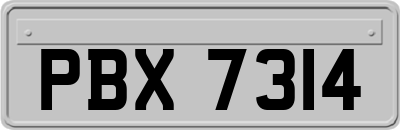 PBX 7314